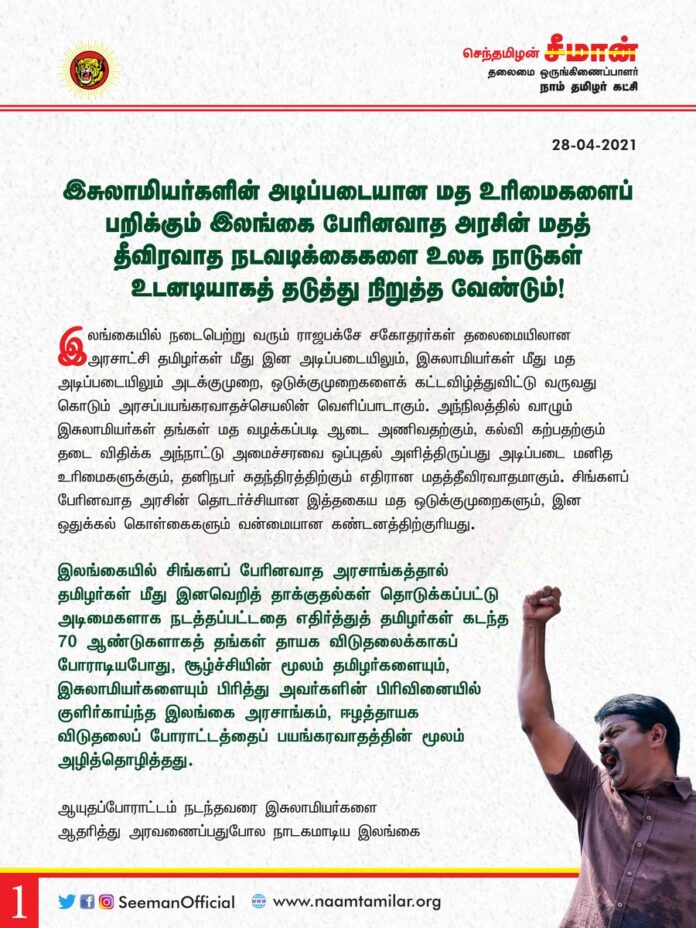 செந்தமிழன் சீமான்
தலைமை ஒருங்கிணைப்பாளர்
நாம் தமிழர் கட்சி

28-04-2021

இசுலாமியர்களின் அடிப்படையான மத உரிமைகளைப் பறிக்கும் இலங்கை பேரினவாத அரசின் மதத் தீவிரவாத நடவடிக்கைகளை உலக நாடுகள் உடனடியாகத் தடுத்து நிறுத்த வேண்டும்!

இலங்கையில் நடைபெற்று வரும் ராஜபக்சே சகோதரர்கள் தலைமையிலான அரசாட்சி தமிழர்கள் மீது இன அடிப்படையிலும், இசுலாமியர்கள் மீது மத அடிப்படையிலும் அடக்குமுறை, ஒடுக்குமுறைகளைக் கட்டவிழ்த்துவிட்டு வருவது கொடும் அரசப்பயங்கரவாதச்செயலின் வெளிப்பாடாகும். அந்நிலத்தில் வாழும் இசுலாமியர்கள் தங்கள் மத வழக்கப்படி ஆடை அணிவதற்கும், கல்வி கற்பதற்கும் தடை விதிக்க அந்நாட்டு அமைச்சரவை ஒப்புதல் அளித்திருப்பது அடிப்படை மனித உரிமைகளுக்கும், தனிநபர் சுதந்திரத்திற்கும் எதிரான மதத்தீவிரவாதமாகும். சிங்களப் பேரினவாத அரசின் தொடர்ச்சியான இத்தகைய மத ஒடுக்குமுறைகளும், இன ஒதுக்கல் கொள்கைகளும் வன்மையான கண்டனத்திற்குரியது.

இலங்கையில் சிங்களப் பேரினவாத அரசாங்கத்தால் தமிழர்கள் மீது இனவெறித் தாக்குதல்கள் தொடுக்கப்பட்டு அடிமைகளாக நடத்தப்பட்டதை எதிர்த்துத் தமிழர்கள் கடந்த 70 ஆண்டுகளாகத் தங்கள் தாயக விடுதலைக்காகப் போராடியபோது, சூழ்ச்சியின் மூலம் தமிழர்களையும், இசுலாமியர்களையும் பிரித்து அவர்களின் பிரிவினையில் குளிர்காய்ந்த இலங்கை அரசாங்கம், ஈழத்தாயக விடுதலைப் போராட்டத்தைப் பயங்கரவாதத்தின் மூலம் அழித்தொழித்தது.

ஆயுதப்போராட்டம் நடந்தவரை இசுலாமியர்களை ஆதரித்து அரவணைப்பதுபோல நாடகமாடிய இலங்கை

1 SeemanOfficial www.naamtamilar.org